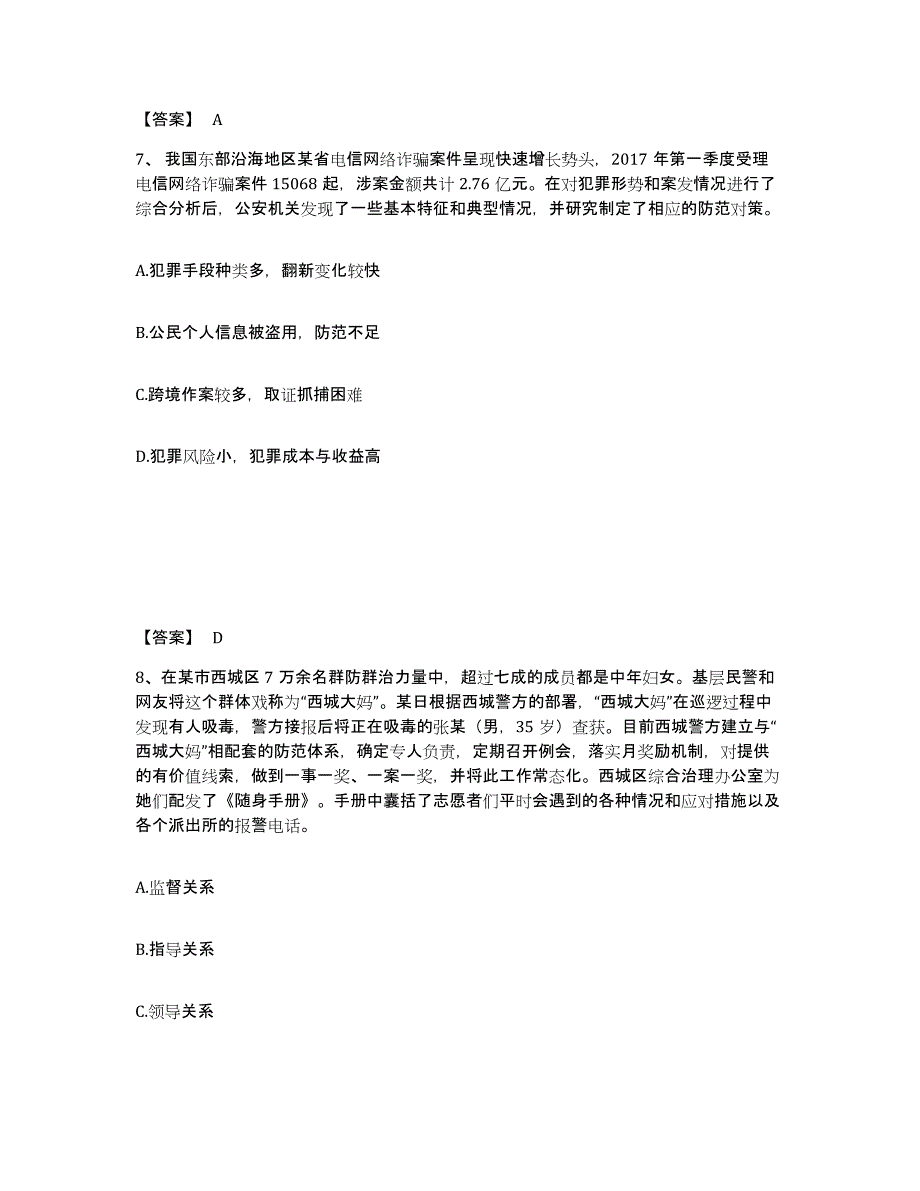 【答案】 A

7、我国东部沿海地区某省电信网络诈骗案件呈现快速增长势头，2017 年第一季度受理电信网络诈骗案件 15068 起，涉案金额共计 2.76 亿元。在对犯罪形势和案发情况进行了综合分析后，公安机关发现了一些基本特征和典型情况，并研究制定了相应的防范对策。

A.犯罪手段种类多，翻新变化较快

B.公民个人信息被盗用，防范不足

C.跨境作案较多，取证抓捕困难

D.犯罪风险小，犯罪成本与收益高

【答案】 D

8、在某市西城区 7 万余名群防群治力量中，超过七成的成员都是中年妇女。基层民警和网友将这个群体戏称为“西城大妈”。某日根据西城警方的部署，“西城大妈”在巡逻过程中发现有人吸毒，警方接报后将正在吸毒的张某（男，35 岁）查获。目前西城警方建立与“西城大妈”相配套的防范体系，确定专人负责，定期召开例会，落实月奖励机制，对提供的有价值线索，做到一事一奖、一案一奖，并将此工作常态化。西城区综合治理办公室为她们配发了《随身手册》。手册中囊括了志愿者们平时会遇到的各种情况和应对措施以及各个派出所的报警电话。

A.监督关系

B.指导关系

C.领导关系